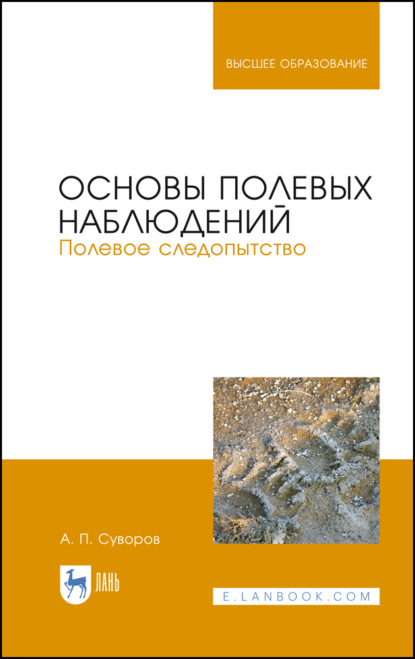 ВЫСШЕЕ ОБРАЗОВАНИЕ

ОСНОВЫ ПОЛЕВЫХ НАБЛЮДЕНИЙ
Полевое следопытство

А. П. Суворов

ЛАНЬ

E.LANBOOK.COM